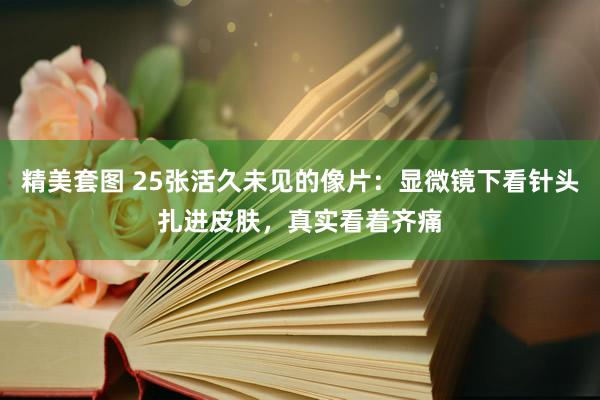 精美套图 25张活久未见的像片：显微镜下看针头扎进皮肤，真实看着齐痛